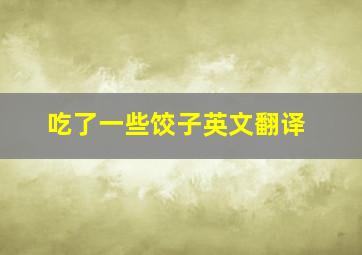 吃了一些饺子英文翻译